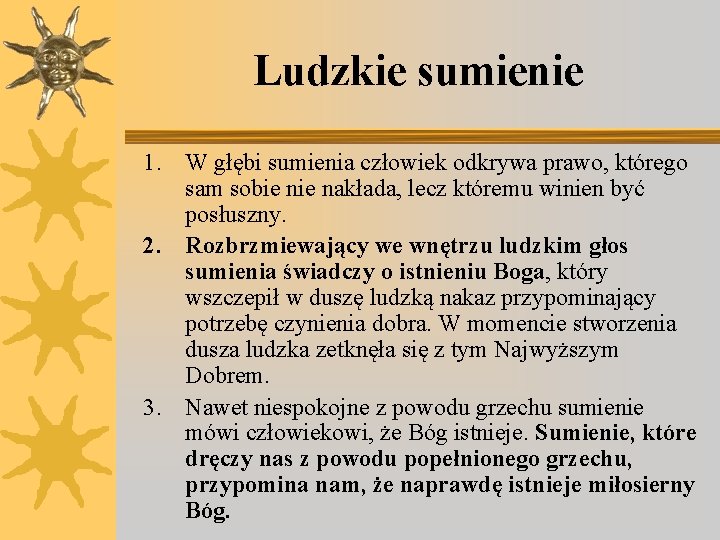 Ludzkie sumienie

1. W głębi sumienia człowiek odkrywa prawo, którego sam sobie nie nakłada, lecz któremu winien być posłuszny.

2. Rozbrzmiewający we wnętrzu ludzkim głos sumienia świadczy o istnieniu Boga, który wszczepił w duszę ludzką nakaz przypominający potrzebę czynienia dobra. W momencie stworzenia dusza ludzka zetknęła się z tym Najwyższym Dobrem.

3. Nawet niespokojne z powodu grzechu sumienie mówi człowiekowi, że Bóg istnieje. Sumienie, które dręczy nas z powodu popełnionego grzechu, przypomina nam, że naprawdę istnieje miłosierny Bóg.